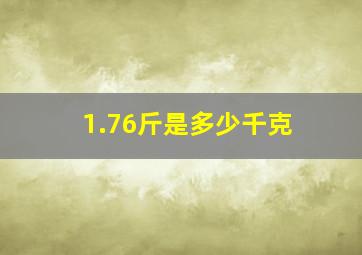 1.76斤是多少千克